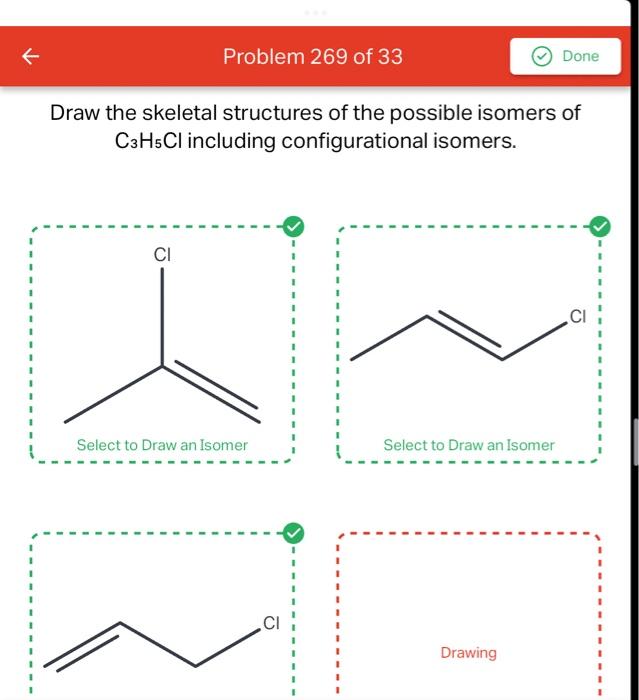 Problem 269 of 33

Done

Draw the skeletal structures of the possible isomers of $C_3H_5Cl$ including configurational isomers.

Cl

Select to Draw an Isomer

Cl

Select to Draw an Isomer

Cl

Drawing